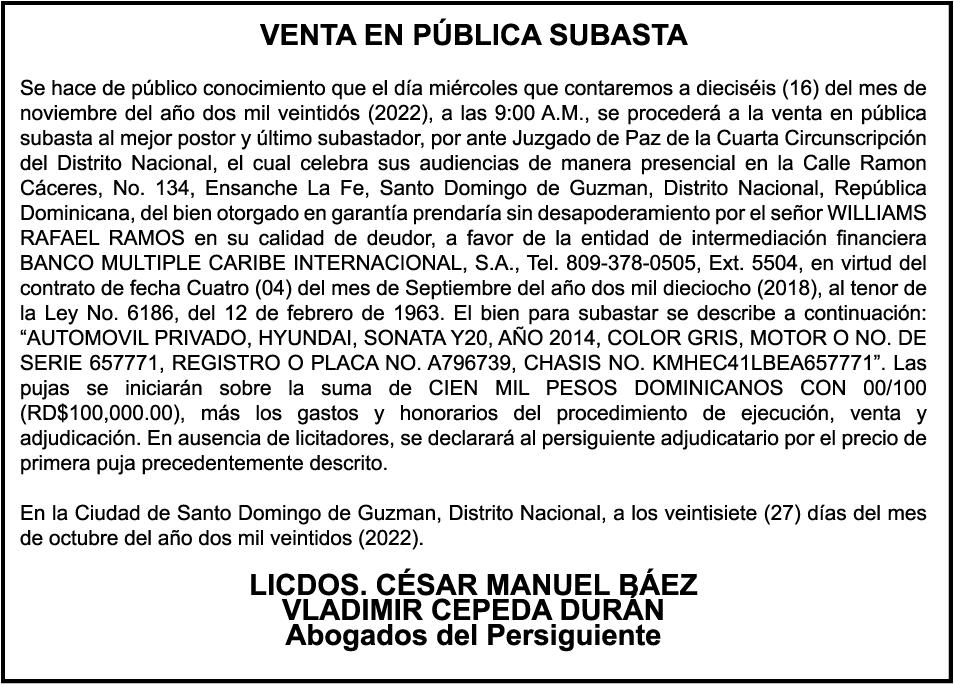 VENTA EN PÚBLICA SUBASTA

Se hace de público conocimiento que el día miércoles que contaremos a dieciséis (16) del mes de noviembre del año dos mil veintidós (2022), a las 9:00 A.M., se procederá a la venta en pública subasta al mejor postor y último subastador, por ante Juzgado de Paz de la Cuarta Circunscripción del Distrito Nacional, el cual celebra sus audiencias de manera presencial en la Calle Ramon Cáceres, No. 134, Ensanche La Fe, Santo Domingo de Guzman, Distrito Nacional, República Dominicana, del bien otorgado en garantía prendaría sin desapoderamiento por el señor WILLIAMS RAFAEL RAMOS en su calidad de deudor, a favor de la entidad de intermediación financiera BANCO MULTIPLE CARIBE INTERNACIONAL, S.A., Tel. 809-378-0505, Ext. 5504, en virtud del contrato de fecha Cuatro (04) del mes de Septiembre del año dos mil dieciocho (2018), al tenor de la Ley No. 6186, del 12 de febrero de 1963. El bien para subastar se describe a continuación: “AUTOMOVIL PRIVADO, HYUNDAI, SONATA Y20, AÑO 2014, COLOR GRIS, MOTOR O NO. DE SERIE 657771, REGISTRO O PLACA NO. A796739, CHASIS NO. KMHEC41LBEA657771”. Las pujas se iniciarán sobre la suma de CIEN MIL PESOS DOMINICANOS CON 00/100 (RD$100,000.00), más los gastos y honorarios del procedimiento de ejecución, venta y adjudicación. En ausencia de licitadores, se declarará al persiguiente adjudicatario por el precio de primera puja precedentemente descrito.

En la Ciudad de Santo Domingo de Guzman, Distrito Nacional, a los veintisiete (27) días del mes de octubre del año dos mil veintidos (2022).

LICDOS. CÉSAR MANUEL BÁEZ
VLADIMIR CEPEDA DURÁN
Abogados del Persiguiente